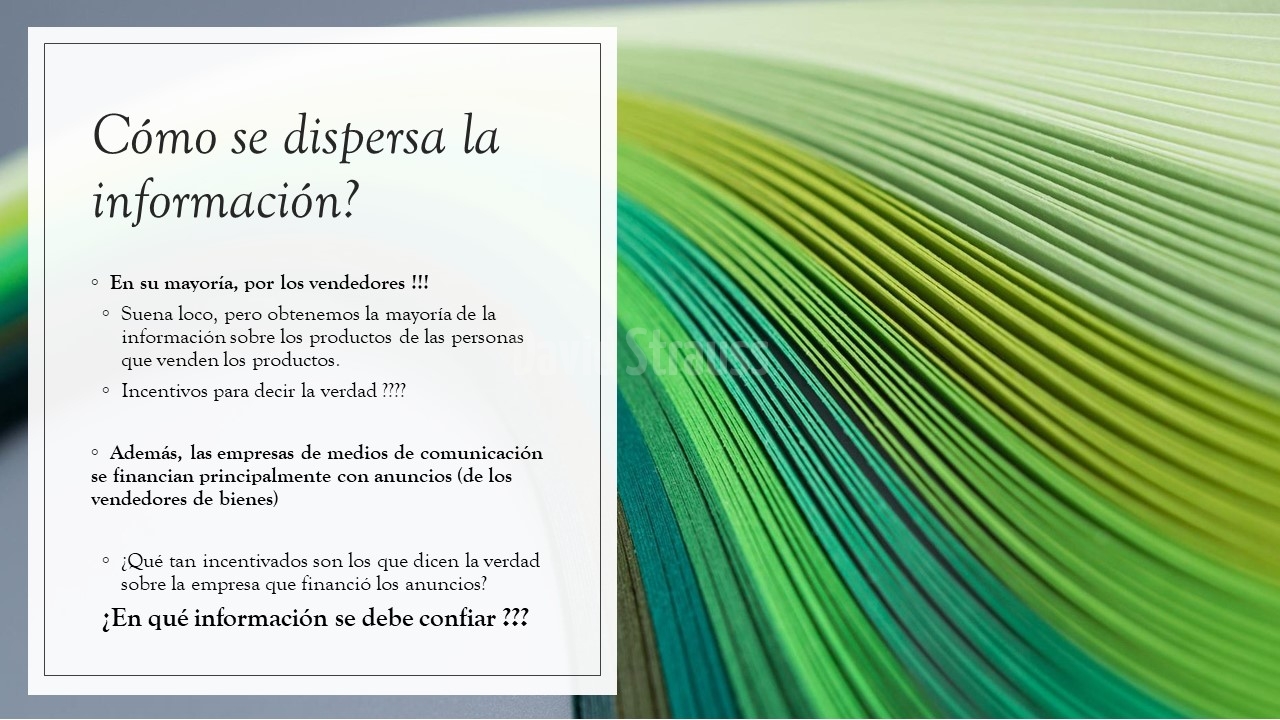 Cómo se dispersa la información?

◦ En su mayoría, por los vendedores !!!

◦ Suena loco, pero obtenemos la mayoría de la información sobre los productos de las personas que venden los productos.

◦ Incentivos para decir la verdad ????

◦ Además, las empresas de medios de comunicación se financian principalmente con anuncios (de los vendedores de bienes)

◦ ¿Qué tan incentivados son los que dicen la verdad sobre la empresa que financió los anuncios?

¿En qué información se debe confiar ???

David Strauss